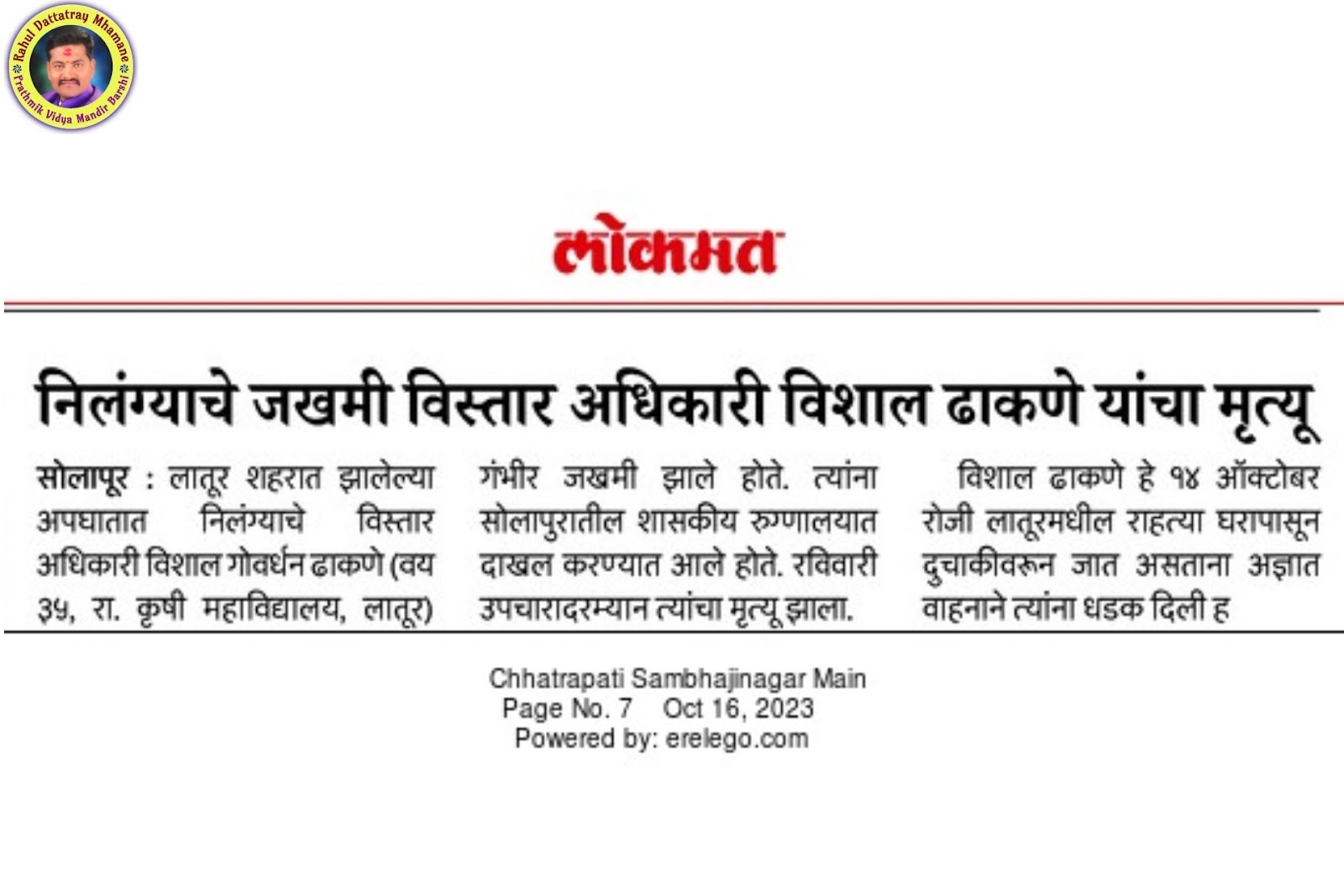 Rahul Dattatray Mhamane
Prathmik Vidya Mandir Barshi

लोकमत

निलंग्याचे जखमी विस्तार अधिकारी विशाल ढाकणे यांचा मृत्यू

सोलापूर : लातूर शहरात झालेल्या अपघातात निलंग्याचे विस्तार अधिकारी विशाल गोवर्धन ढाकणे (वय ३५, रा. कृषी महाविद्यालय, लातूर) गंभीर जखमी झाले होते. त्यांना सोलापुरातील शासकीय रुग्णालयात दाखल करण्यात आले होते. रविवारी उपचारादरम्यान त्यांचा मृत्यू झाला.

विशाल ढाकणे हे १४ ऑक्टोबर रोजी लातूरमधील राहत्या घरापासून दुचाकीवरून जात असताना अज्ञात वाहनाने त्यांना धडक दिली ह

Chhatrapati Sambhajinagar Main
Page No. 7 Oct 16, 2023
Powered by: erelego.com